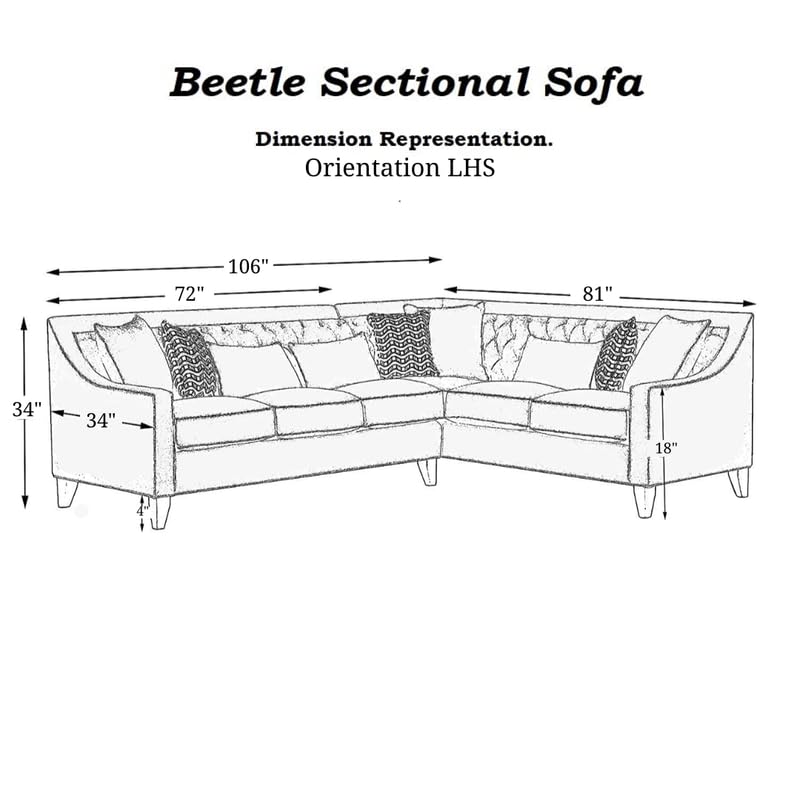 Beetle Sectional Sofa

Dimension Representation.
Orientation LHS

106"

72"

81"

34"

34"

18"

4"